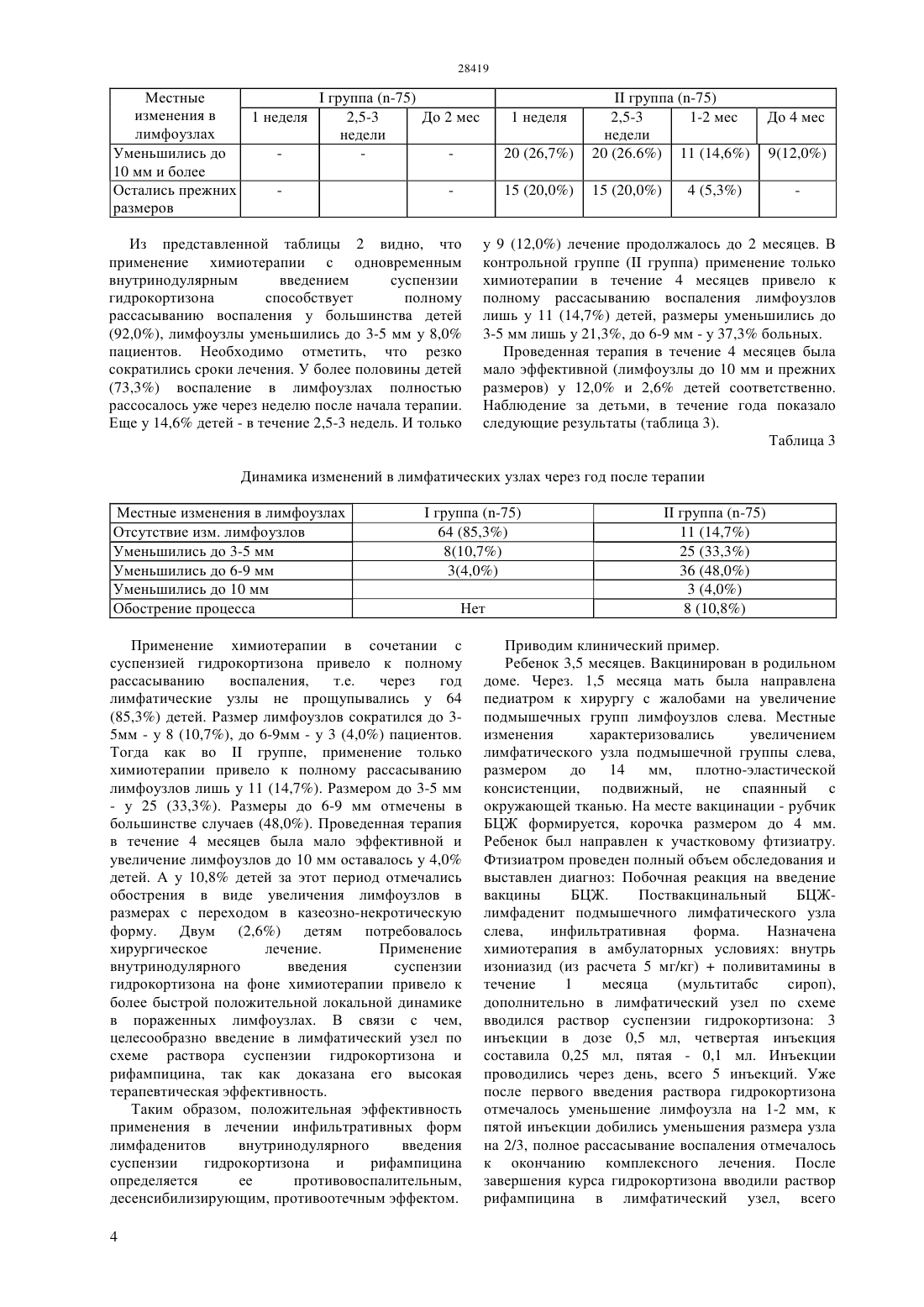 28419

| Местные изменения в лимфоузлах | I группа (n-75) | | | II группа (n-75) | | | |
|---|---|---|---|---|---|---|---|
| | 1 неделя | 2,5-3 недели | До 2 мес | 1 неделя | 2,5-3 недели | 1-2 мес | До 4 мес |
| Уменьшились до 10 мм и более | - | - | - | 20 (26,7%) | 20 (26.6%) | 11 (14,6%) | 9(12,0%) |
| Остались прежних размеров | - | | - | 15 (20,0%) | 15 (20,0%) | 4 (5,3%) | - |

Из представленной таблицы 2 видно, что применение химиотерапии с одновременным внутринодулярным введением суспензии гидрокортизона способствует полному рассасыванию воспаления у большинства детей (92,0%), лимфоузлы уменьшились до 3-5 мм у 8,0% пациентов. Необходимо отметить, что резко сократились сроки лечения. У более половины детей (73,3%) воспаление в лимфоузлах полностью рассосалось уже через неделю после начала терапии. Еще у 14,6% детей - в течение 2,5-3 недель. И только у 9 (12,0%) лечение продолжалось до 2 месяцев. В контрольной группе (II группа) применение только химиотерапии в течение 4 месяцев привело к полному рассасыванию воспаления лимфоузлов лишь у 11 (14,7%) детей, размеры уменьшились до 3-5 мм лишь у 21,3%, до 6-9 мм - у 37,3% больных.

Проведенная терапия в течение 4 месяцев была мало эффективной (лимфоузлы до 10 мм и прежних размеров) у 12,0% и 2,6% детей соответственно. Наблюдение за детьми, в течение года показало следующие результаты (таблица 3).

Таблица 3

Динамика изменений в лимфатических узлах через год после терапии

| Местные изменения в лимфоузлах | I группа (n-75) | II группа (n-75) |
|---|---|---|
| Отсутствие изм. лимфоузлов | 64 (85,3%) | 11 (14,7%) |
| Уменьшились до 3-5 мм | 8(10,7%) | 25 (33,3%) |
| Уменьшились до 6-9 мм | 3(4,0%) | 36 (48,0%) |
| Уменьшились до 10 мм | | 3 (4,0%) |
| Обострение процесса | Нет | 8 (10,8%) |

Применение химиотерапии в сочетании с суспензией гидрокортизона привело к полному рассасыванию воспаления, т.е. через год лимфатические узлы не прощупывались у 64 (85,3%) детей. Размер лимфоузлов сократился до 3-5мм - у 8 (10,7%), до 6-9мм - у 3 (4,0%) пациентов. Тогда как во II группе, применение только химиотерапии привело к полному рассасыванию лимфоузлов лишь у 11 (14,7%). Размером до 3-5 мм - у 25 (33,3%). Размеры до 6-9 мм отмечены в большинстве случаев (48,0%). Проведенная терапия в течение 4 месяцев была мало эффективной и увеличение лимфоузлов до 10 мм оставалось у 4,0% детей. А у 10,8% детей за этот период отмечались обострения в виде увеличения лимфоузлов в размерах с переходом в казеозно-некротическую форму. Двум (2,6%) детям потребовалось хирургическое лечение. Применение внутринодулярного введения суспензии гидрокортизона на фоне химиотерапии привело к более быстрой положительной локальной динамике в пораженных лимфоузлах. В связи с чем, целесообразно введение в лимфатический узел по схеме раствора суспензии гидрокортизона и рифампицина, так как доказана его высокая терапевтическая эффективность.

Таким образом, положительная эффективность применения в лечении инфильтративных форм лимфаденитов внутринодулярного введения суспензии гидрокортизона и рифампицина определяется ее противовоспалительным, десенсибилизирующим, противоотечным эффектом.

Приводим клинический пример.

Ребенок 3,5 месяцев. Вакцинирован в родильном доме. Через. 1,5 месяца мать была направлена педиатром к хирургу с жалобами на увеличение подмышечных групп лимфоузлов слева. Местные изменения характеризовались увеличением лимфатического узла подмышечной группы слева, размером до 14 мм, плотно-эластической консистенции, подвижный, не спаянный с окружающей тканью. На месте вакцинации - рубчик БЦЖ формируется, корочка размером до 4 мм. Ребенок был направлен к участковому фтизиатру. Фтизиатром проведен полный объем обследования и выставлен диагноз: Побочная реакция на введение вакцины БЦЖ. Поствакцинальный БЦЖ-лимфаденит подмышечного лимфатического узла слева, инфильтративная форма. Назначена химиотерапия в амбулаторных условиях: внутрь изониазид (из расчета 5 мг/кг) + поливитамины в течение 1 месяца (мультитабс сироп), дополнительно в лимфатический узел по схеме вводился раствор суспензии гидрокортизона: 3 инъекции в дозе 0,5 мл, четвертая инъекция составила 0,25 мл, пятая - 0,1 мл. Инъекции проводились через день, всего 5 инъекций. Уже после первого введения раствора гидрокортизона отмечалось уменьшение лимфоузла на 1-2 мм, к пятой инъекции добились уменьшения размера узла на 2/3, полное рассасывание воспаления отмечалось к окончанию комплексного лечения. После завершения курса гидрокортизона вводили раствор рифампицина в лимфатический узел, всего

4